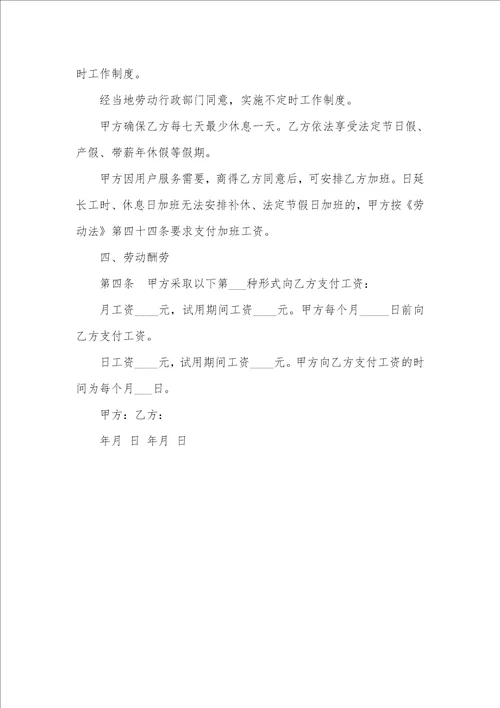 时工作制度。

经当地劳动行政部门同意，实施不定时工作制度。

甲方确保乙方每七天最少休息一天。乙方依法享受法定节日假、产假、带薪年休假等假期。

甲方因用户服务需要，商得乙方同意后，可安排乙方加班。日延长工时、休息日加班无法安排补休、法定节假日加班的，甲方按《劳动法》第四十四条要求支付加班工资。

四、劳动酬劳

第四条　甲方采取以下第___种形式向乙方支付工资：

月工资____元，试用期间工资____元。甲方每个月_____日前向乙方支付工资。

日工资____元，试用期间工资____元。甲方向乙方支付工资的时间为每个月___日。

甲方：乙方：

年月　日　年月　日